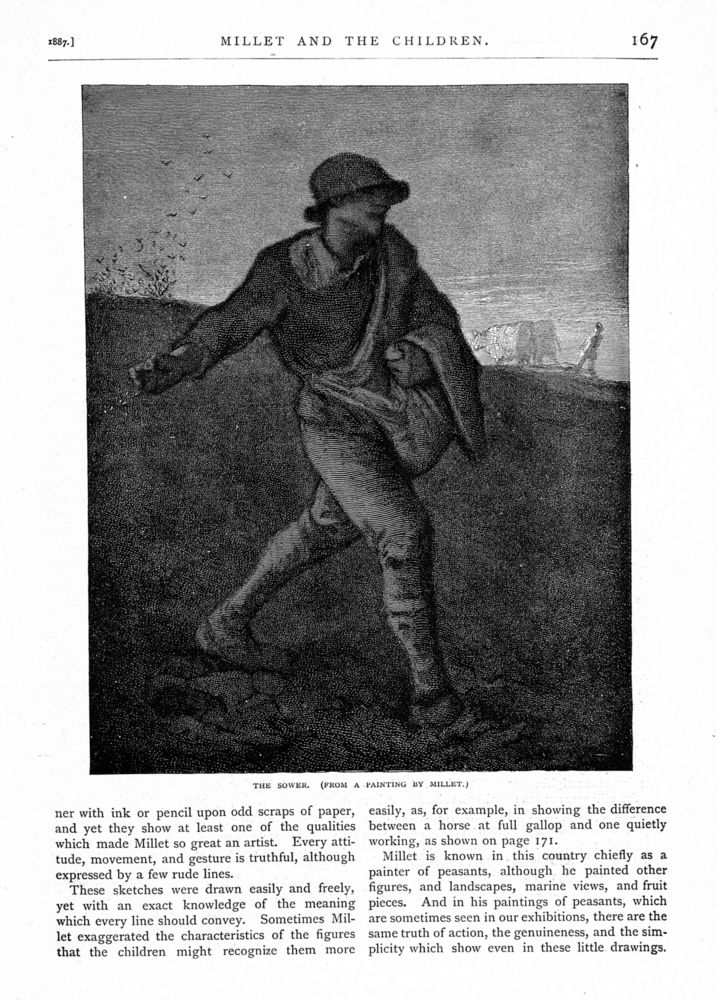 1887.] MILLET AND THE CHILDREN. 167

THE SOWER. (FROM A PAINTING BY MILLET.)

ner with ink or pencil upon odd scraps of paper, and yet they show at least one of the qualities which made Millet so great an artist. Every attitude, movement, and gesture is truthful, although expressed by a few rude lines.

These sketches were drawn easily and freely, yet with an exact knowledge of the meaning which every line should convey. Sometimes Millet exaggerated the characteristics of the figures that the children might recognize them more easily, as, for example, in showing the difference between a horse at full gallop and one quietly working, as shown on page 171.

Millet is known in this country chiefly as a painter of peasants, although he painted other figures, and landscapes, marine views, and fruit pieces. And in his paintings of peasants, which are sometimes seen in our exhibitions, there are the same truth of action, the genuineness, and the simplicity which show even in these little drawings.